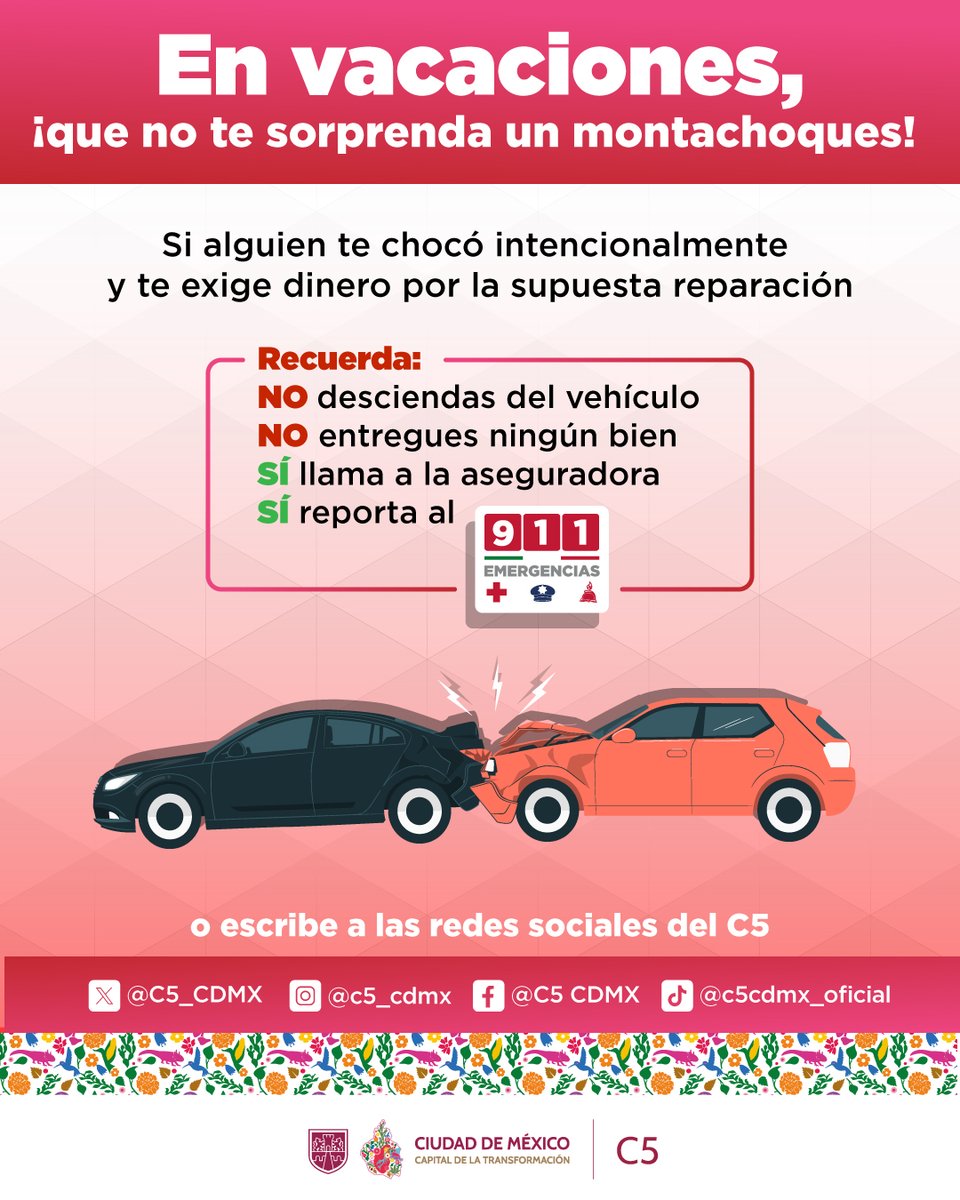 En vacaciones,
¡que no te sorprenda un montachoques!

Si alguien te chocó intencionalmente y te exige dinero por la supuesta reparación

Recuerda:
NO desciendas del vehículo
NO entregues ningún bien
SÍ llama a la aseguradora
SÍ reporta al
911
EMERGENCIAS

o escribe a las redes sociales del C5

@C5_CDMX @c5_cdmx @C5 CDMX @c5cdmx_oficial

CIUDAD DE MÉXICO
CAPITAL DE LA TRANSFORMACIÓN
C5